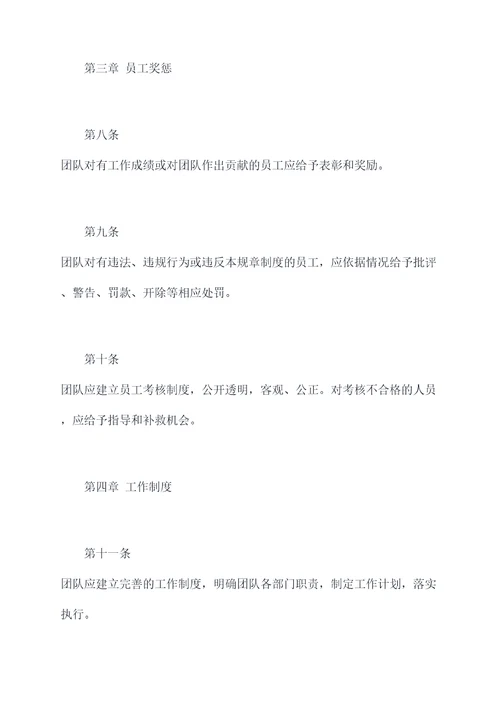 第三章 员工奖惩

第八条

团队对有工作成绩或对团队作出贡献的员工应给予表彰和奖励。

第九条

团队对有违法、违规行为或违反本规章制度的员工，应依据情况给予批评、警告、罚款、开除等相应处罚。

第十条

团队应建立员工考核制度，公开透明，客观、公正。对考核不合格的人员，应给予指导和补救机会。

第四章 工作制度

第十一条

团队应建立完善的工作制度，明确团队各部门职责，制定工作计划，落实执行。